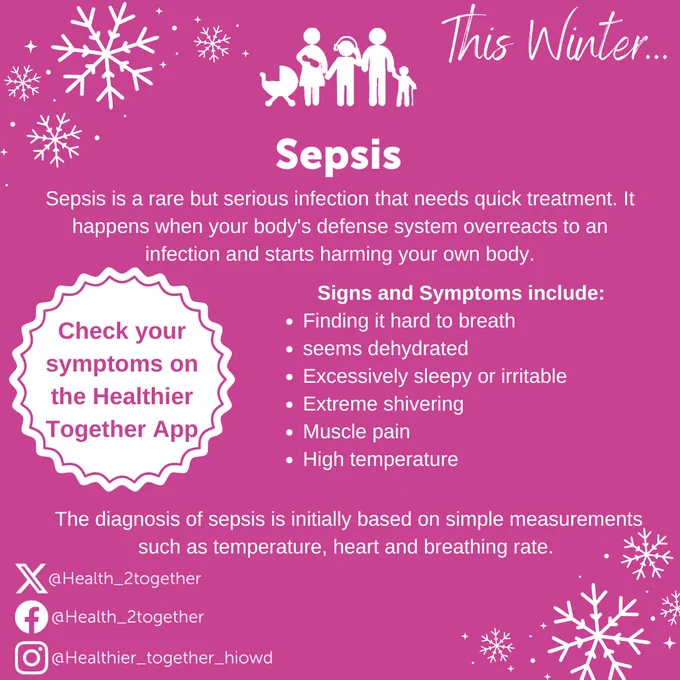 This Winter...

Sepsis

Sepsis is a rare but serious infection that needs quick treatment. It happens when your body's defense system overreacts to an infection and starts harming your own body.

Check your symptoms on the Healthier Together App

Signs and Symptoms include:
• Finding it hard to breath
• seems dehydrated
• Excessively sleepy or irritable
• Extreme shivering
• Muscle pain
• High temperature

The diagnosis of sepsis is initially based on simple measurements such as temperature, heart and breathing rate.

@Health_2together

@Health_2together

@Healthier_together_hiowd